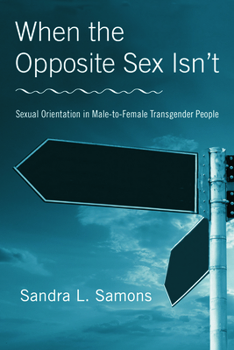 When the Opposite Sex Isn't

Sexual Orientation in Male-to-Female Transgender People

Sandra L. Samons